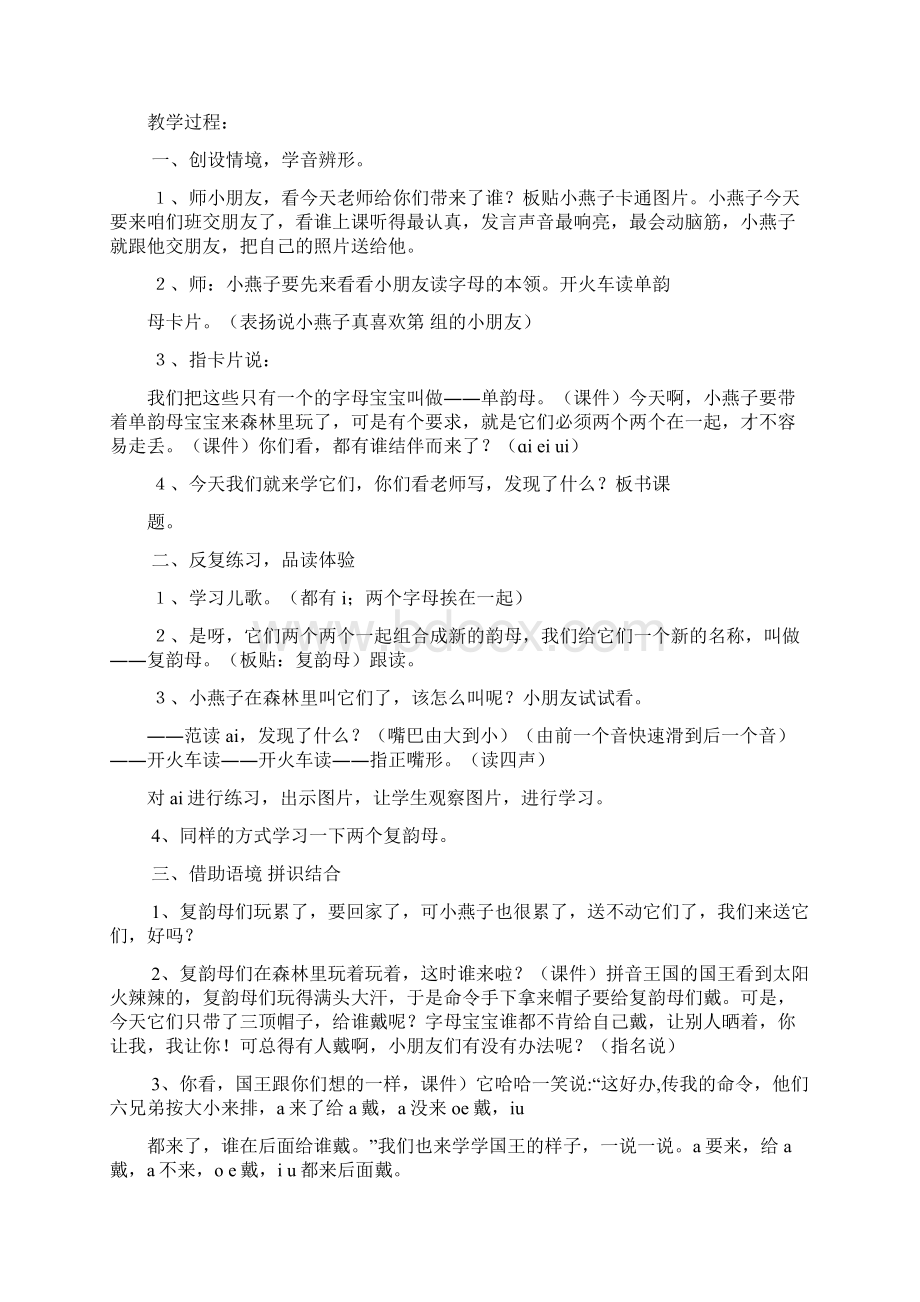 教学过程：

一、创设情境，学音辨形。

1、师小朋友，看今天老师给你们带来了谁？板贴小燕子卡通图片。小燕子今天要来咱们班交朋友了，看谁上课听得最认真，发言声音最响亮，最会动脑筋，小燕子就跟他交朋友，把自己的照片送给他。

2、师：小燕子要先来看看小朋友读字母的本领。开火车读单韵

母卡片。（表扬说小燕子真喜欢第 组的小朋友）

3、指卡片说：

我们把这些只有一个的字母宝宝叫做——单韵母。（课件）今天啊，小燕子要带着单韵母宝宝来森林里玩了，可是有个要求，就是它们必须两个两个在一起，才不容易走丢。（课件）你们看，都有谁结伴而来了？（ɑi ei ui）

4、今天我们就来学它们，你们看老师写，发现了什么？板书课

题。

二、反复练习，品读体验

1、学习儿歌。（都有 i；两个字母挨在一起）

2、是呀，它们两个两个一起组合成新的韵母，我们给它们一个新的名称，叫做——复韵母。（板贴：复韵母）跟读。

3、小燕子在森林里叫它们了，该怎么叫呢？小朋友试试看。

——范读 ai，发现了什么？（嘴巴由大到小）（由前一个音快速滑到后一个音）——开火车读——开火车读——指正嘴形。（读四声）

对 ai 进行练习，出示图片，让学生观察图片，进行学习。

4、同样的方式学习一下两个复韵母。

三、借助语境 拼识结合

1、复韵母们玩累了，要回家了，可小燕子也很累了，送不动它们了，我们来送它们，好吗？

2、复韵母们在森林里玩着玩着，这时谁来啦？（课件）拼音王国的国王看到太阳火辣辣的，复韵母们玩得满头大汗，于是命令手下拿来帽子要给复韵母们戴。可是，今天它们只带了三顶帽子，给谁戴呢？字母宝宝谁都不肯给自己戴，让别人晒着，你让我，我让你！可总得有人戴啊，小朋友们有没有办法呢？（指名说）

3、你看，国王跟你们想的一样，课件）它哈哈一笑说:“这好办,传我的命令，他们六兄弟按大小来排，a 来了给 a 戴，a 没来 oe 戴，iu

都来了，谁在后面给谁戴。”我们也来学学国王的样子，一说一说。a 要来，给 a 戴，a 不来，o e 戴，i u 都来后面戴。